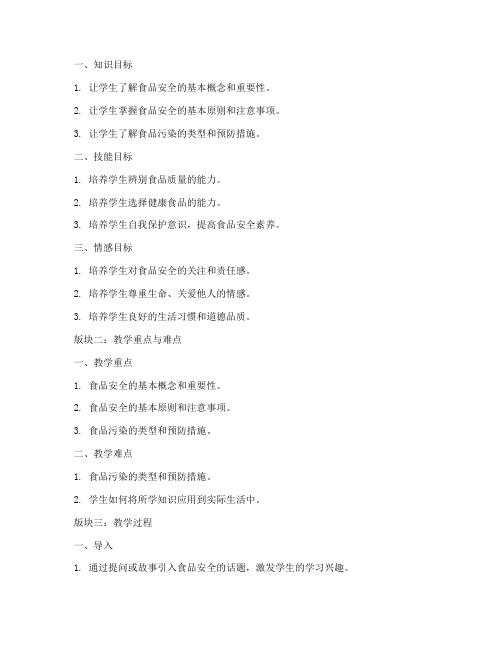 一、知识目标

1. 让学生了解食品安全的基本概念和重要性。

2. 让学生掌握食品安全的基本原则和注意事项。

3. 让学生了解食品污染的类型和预防措施。

二、技能目标

1. 培养学生辨别食品质量的能力。

2. 培养学生选择健康食品的能力。

3. 培养学生自我保护意识，提高食品安全素养。

三、情感目标

1. 培养学生对食品安全的关注和责任感。

2. 培养学生尊重生命、关爱他人的情感。

3. 培养学生良好的生活习惯和道德品质。

版块二：教学重点与难点

一、教学重点

1. 食品安全的基本概念和重要性。

2. 食品安全的基本原则和注意事项。

3. 食品污染的类型和预防措施。

二、教学难点

1. 食品污染的类型和预防措施。

2. 学生如何将所学知识应用到实际生活中。

版块三：教学过程

一、导入

1. 通过提问或故事引入食品安全的话题，激发学生的学习兴趣。